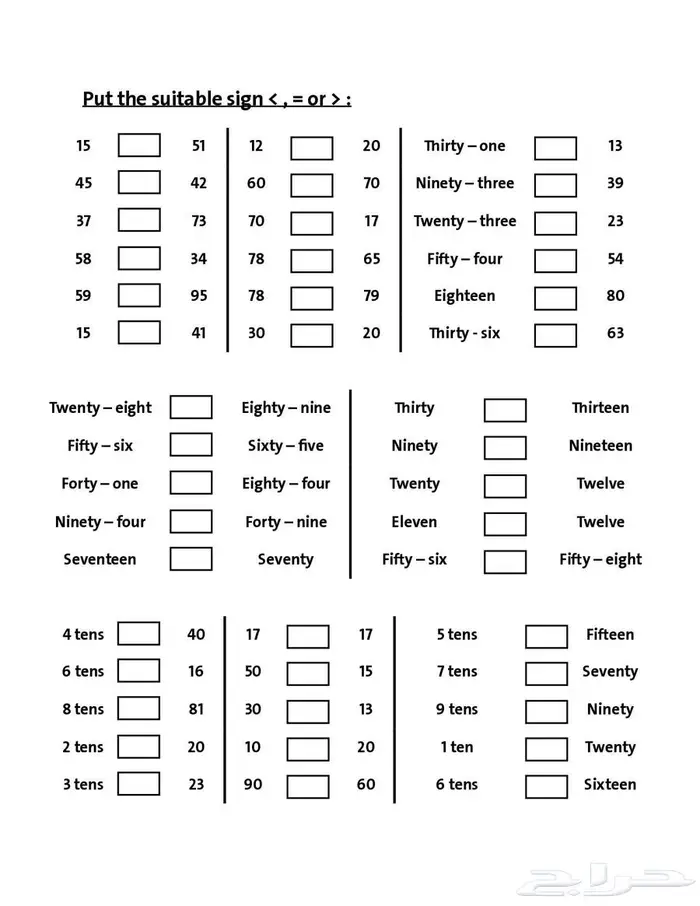 Put the suitable sign < , = or > :

15 51
45 42
37 73
58 34
59 95
15 41

12 20
60 70
70 17
78 65
78 79
30 20

Thirty – one 13
Ninety – three 39
Twenty – three 23
Fifty – four 54
Eighteen 80
Thirty - six 63

Twenty – eight Eighty – nine
Fifty – six Sixty – five
Forty – one Eighty – four
Ninety – four Forty – nine
Seventeen Seventy

Thirty Thirteen
Ninety Nineteen
Twenty Twelve
Eleven Twelve
Fifty – six Fifty – eight

4 tens 40
6 tens 16
8 tens 81
2 tens 20
3 tens 23

17 17
50 15
30 13
10 20
90 60

5 tens Fifteen
7 tens Seventy
9 tens Ninety
1 ten Twenty
6 tens Sixteen

حراج